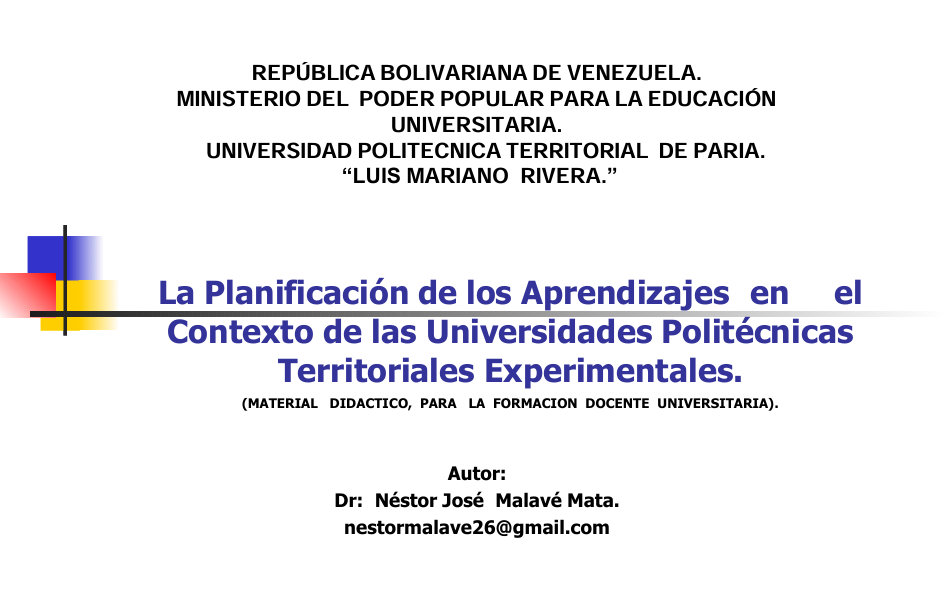 REPÚBLICA BOLIVARIANA DE VENEZUELA.
MINISTERIO DEL PODER POPULAR PARA LA EDUCACIÓN UNIVERSITARIA.
UNIVERSIDAD POLITECNICA TERRITORIAL DE PARIA.
"LUIS MARIANO RIVERA."

La Planificación de los Aprendizajes en el Contexto de las Universidades Politécnicas Territoriales Experimentales.
(MATERIAL DIDACTICO, PARA LA FORMACION DOCENTE UNIVERSITARIA).

Autor:
Dr: Néstor José Malavé Mata.
nestormalave26@gmail.com